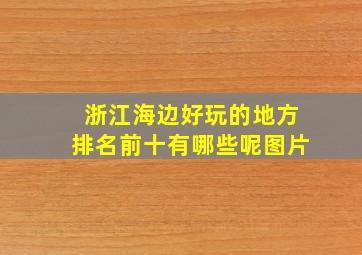 浙江海边好玩的地方
排名前十有哪些呢图片